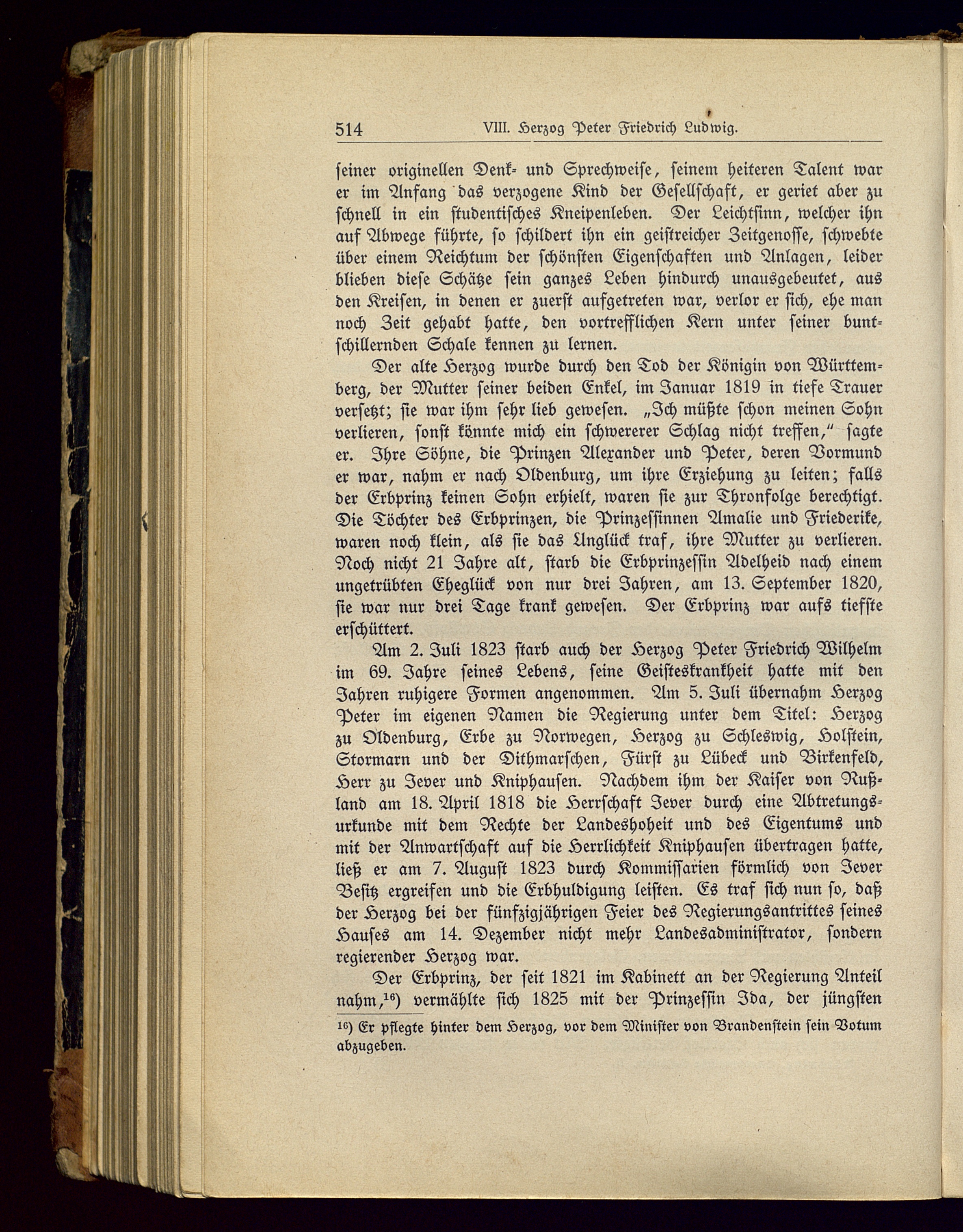 514 VIII. Herzog Peter Friedrich Ludwig.

seiner originellen Denk- und Sprechweise, seinem heiteren Talent war er im Anfang das verzogene Kind der Gesellschaft, er geriet aber zu schnell in ein studentisches Kneipenleben. Der Leichtsinn, welcher ihn auf Abwege führte, so schildert ihn ein geistreicher Zeitgenosse, schwebte über einem Reichtum der schönsten Eigenschaften und Anlagen, leider blieben diese Schätze sein ganzes Leben hindurch unausgebeutet, aus den Kreisen, in denen er zuerst aufgetreten war, verlor er sich, ehe man noch Zeit gehabt hatte, den vortrefflichen Kern unter seiner buntschillernden Schale kennen zu lernen.

Der alte Herzog wurde durch den Tod der Königin von Württemberg, der Mutter seiner beiden Enkel, im Januar 1819 in tiefe Trauer versetzt; sie war ihm sehr lieb gewesen. „Ich müßte schon meinen Sohn verlieren, sonst könnte mich ein schwererer Schlag nicht treffen," sagte er. Ihre Söhne, die Prinzen Alexander und Peter, deren Vormund er war, nahm er nach Oldenburg, um ihre Erziehung zu leiten; falls der Erbprinz keinen Sohn erhielt, waren sie zur Thronfolge berechtigt. Die Töchter des Erbprinzen, die Prinzessinnen Amalie und Friederike, waren noch klein, als sie das Unglück traf, ihre Mutter zu verlieren. Noch nicht 21 Jahre alt, starb die Erbprinzessin Adelheid nach einem ungetrübten Eheglück von nur drei Jahren, am 13. September 1820, sie war nur drei Tage krank gewesen. Der Erbprinz war aufs tiefste erschüttert.

Am 2. Juli 1823 starb auch der Herzog Peter Friedrich Wilhelm im 69. Jahre seines Lebens, seine Geisteskrankheit hatte mit den Jahren ruhigere Formen angenommen. Am 5. Juli übernahm Herzog Peter im eigenen Namen die Regierung unter dem Titel: Herzog zu Oldenburg, Erbe zu Norwegen, Herzog zu Schleswig, Holstein, Stormarn und der Dithmarschen, Fürst zu Lübeck und Birkenfeld, Herr zu Jever und Kniphausen. Nachdem ihm der Kaiser von Rußland am 18. April 1818 die Herrschaft Jever durch eine Abtretungsurkunde mit dem Rechte der Landeshoheit und des Eigentums und mit der Anwartschaft auf die Herrlichkeit Kniphausen übertragen hatte, ließ er am 7. August 1823 durch Kommissarien förmlich von Jever Besitz ergreifen und die Erbhuldigung leisten. Es traf sich nun so, daß der Herzog bei der fünfzigjährigen Feier des Regierungsantrittes seines Hauses am 14. Dezember nicht mehr Landesadministrator, sondern regierender Herzog war.

Der Erbprinz, der seit 1821 im Kabinett an der Regierung Anteil nahm,$^{16}$) vermählte sich 1825 mit der Prinzessin Ida, der jüngsten

$^{16}$) Er pflegte hinter dem Herzog, vor dem Minister von Brandenstein sein Votum abzugeben.